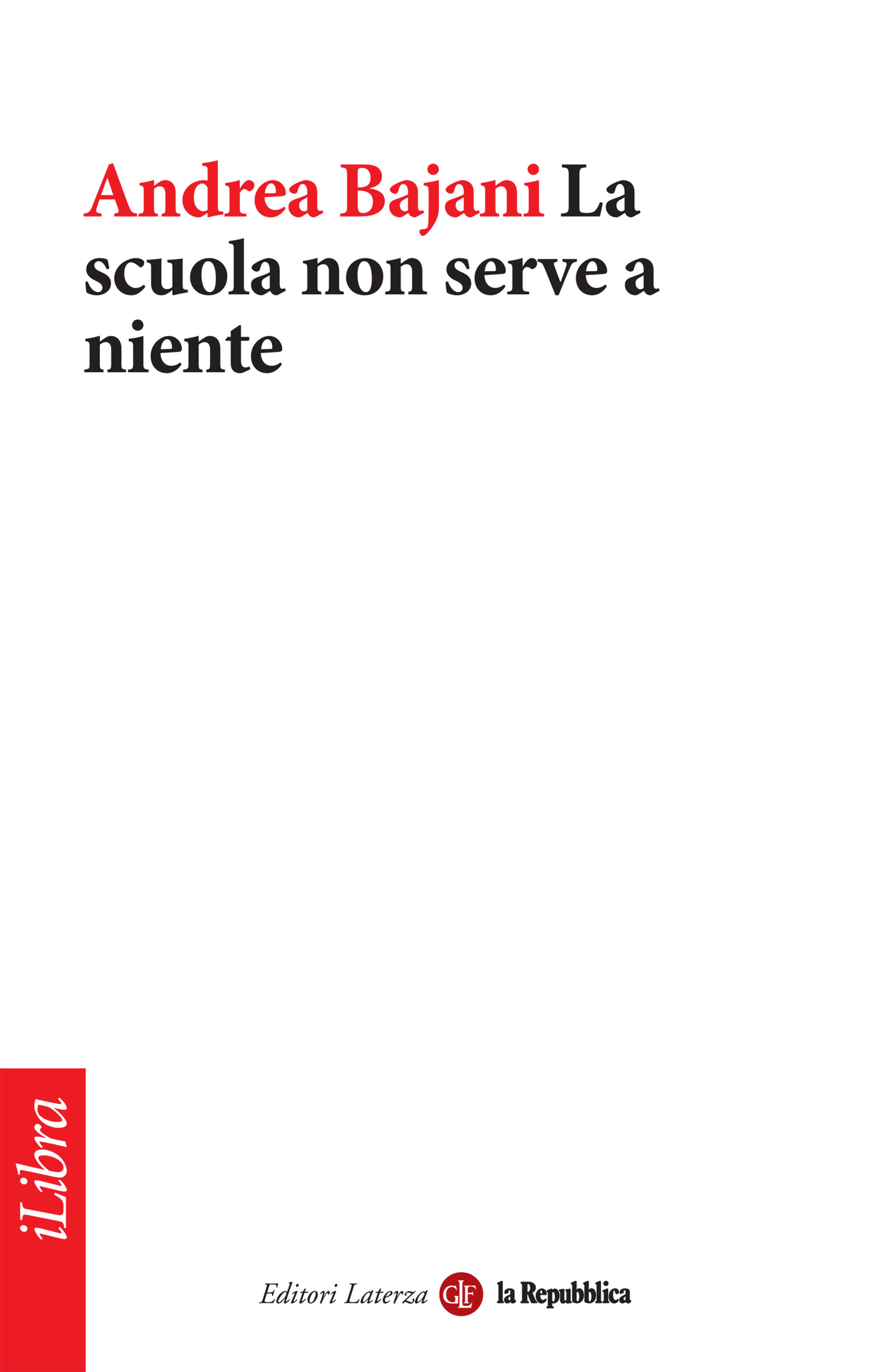 Andrea Bajani La scuola non serve a niente

iLibra

Editori Laterza GLF la Repubblica